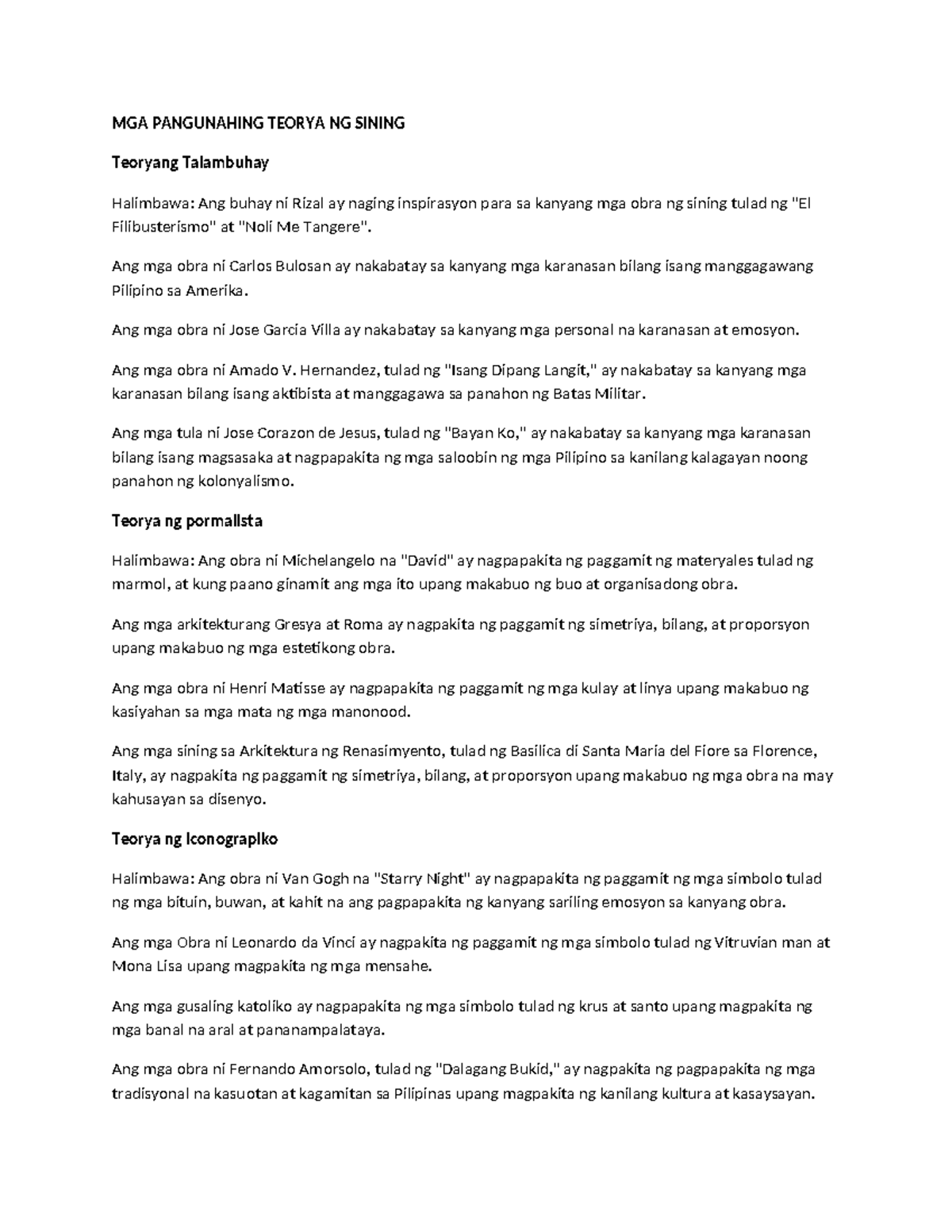 MGA PANGUNAHING TEORYA NG SINING

Teoryang Talambuhay

Halimbawa: Ang buhay ni Rizal ay naging inspirasyon para sa kanyang mga obra ng sining tulad ng "El Filibusterismo" at "Noli Me Tangere".

Ang mga obra ni Carlos Bulosan ay nakabatay sa kanyang mga karanasan bilang isang manggagawang Pilipino sa Amerika.

Ang mga obra ni Jose Garcia Villa ay nakabatay sa kanyang mga personal na karanasan at emosyon.

Ang mga obra ni Amado V. Hernandez, tulad ng "Isang Dipang Langit," ay nakabatay sa kanyang mga karanasan bilang isang aktibista at manggagawa sa panahon ng Batas Militar.

Ang mga tula ni Jose Corazon de Jesus, tulad ng "Bayan Ko," ay nakabatay sa kanyang mga karanasan bilang isang magsasaka at nagpapakita ng mga saloobin ng mga Pilipino sa kanilang kalagayan noong panahon ng kolonyalismo.

Teorya ng pormalista

Halimbawa: Ang obra ni Michelangelo na "David" ay nagpapakita ng paggamit ng materyales tulad ng marmol, at kung paano ginamit ang mga ito upang makabuo ng buo at organisadong obra.

Ang mga arkitekturang Gresya at Roma ay nagpakita ng paggamit ng simetriya, bilang, at proporsyon upang makabuo ng mga estetikong obra.

Ang mga obra ni Henri Matisse ay nagpapakita ng paggamit ng mga kulay at linya upang makabuo ng kasiyahan sa mga mata ng mga manonood.

Ang mga sining sa Arkitektura ng Renasimyento, tulad ng Basilica di Santa Maria del Fiore sa Florence, Italy, ay nagpakita ng paggamit ng simetriya, bilang, at proporsyon upang makabuo ng mga obra na may kahusayan sa disenyo.

Teorya ng Iconograpiko

Halimbawa: Ang obra ni Van Gogh na "Starry Night" ay nagpapakita ng paggamit ng mga simbolo tulad ng mga bituin, buwan, at kahit na ang pagpapakita ng kanyang sariling emosyon sa kanyang obra.

Ang mga Obra ni Leonardo da Vinci ay nagpakita ng paggamit ng mga simbolo tulad ng Vitruvian man at Mona Lisa upang magpakita ng mga mensahe.

Ang mga gusaling katoliko ay nagpapakita ng mga simbolo tulad ng krus at santo upang magpakita ng mga banal na aral at pananampalataya.

Ang mga obra ni Fernando Amorsolo, tulad ng "Dalagang Bukid," ay nagpakita ng pagpapakita ng mga tradisyonal na kasuotan at kagamitan sa Pilipinas upang magpakita ng kanilang kultura at kasaysayan.